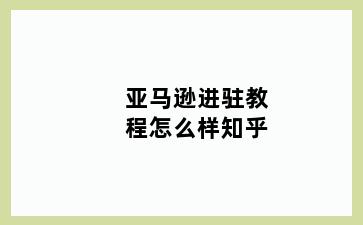 亚马逊进驻教程怎么样知乎